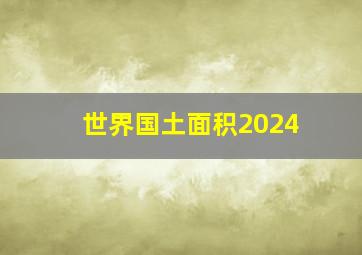 世界国土面积2024